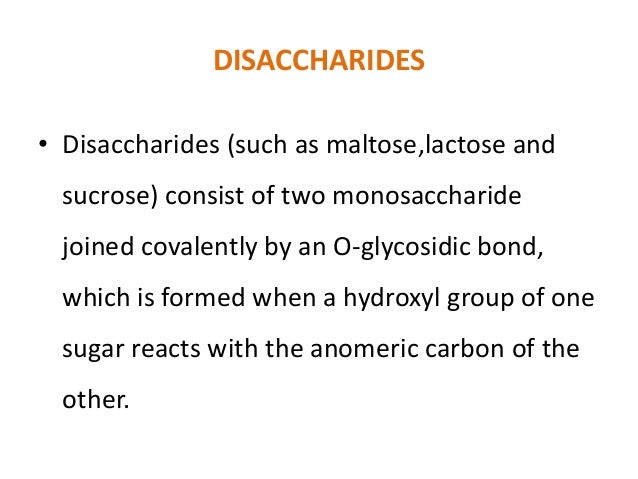 DISACCHARIDES

• Disaccharides (such as maltose,lactose and sucrose) consist of two monosaccharide joined covalently by an O-glycosidic bond, which is formed when a hydroxyl group of one sugar reacts with the anomeric carbon of the other.